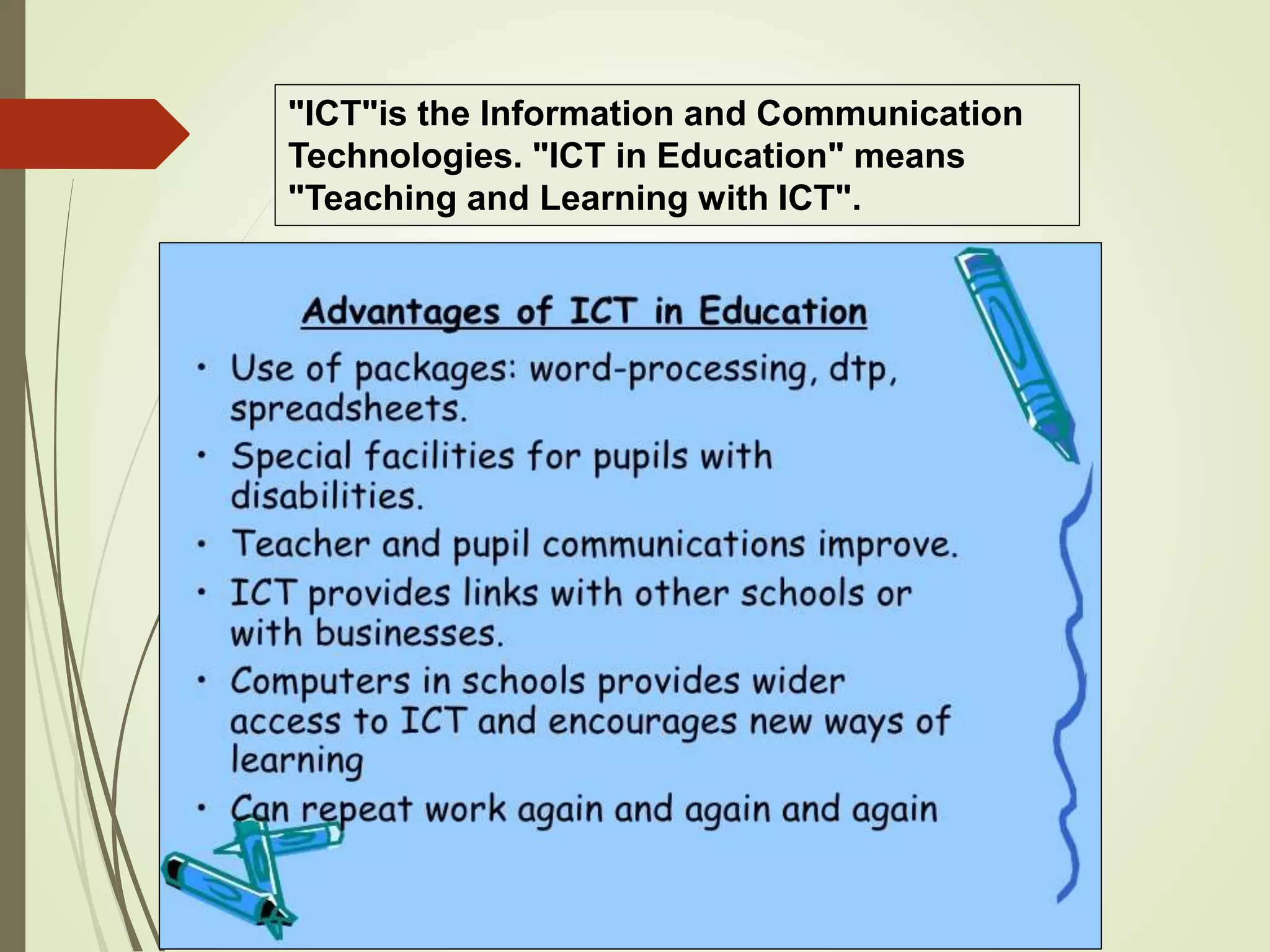 "ICT"is the Information and Communication Technologies. "ICT in Education" means "Teaching and Learning with ICT".

Advantages of ICT in Education

• Use of packages: word-processing, dtp, spreadsheets.
• Special facilities for pupils with disabilities.
• Teacher and pupil communications improve.
• ICT provides links with other schools or with businesses.
• Computers in schools provides wider access to ICT and encourages new ways of learning
• Can repeat work again and again and again